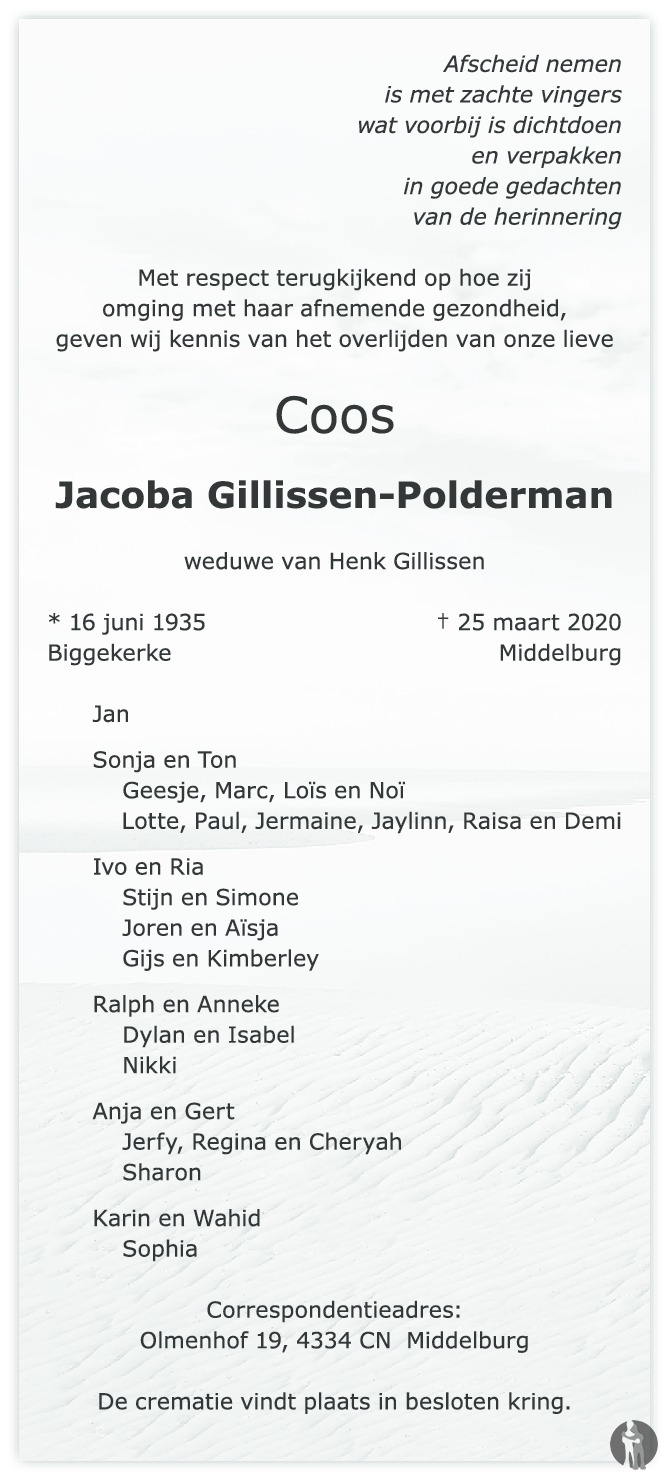 Afscheid nemen
is met zachte vingers
wat voorbij is dichtdoen
en verpakken
in goede gedachten
van de herinnering

Met respect terugkijkend op hoe zij omging met haar afnemende gezondheid, geven wij kennis van het overlijden van onze lieve

Coos

Jacoba Gillissen-Polderman

weduwe van Henk Gillissen

* 16 juni 1935
Biggekerke

† 25 maart 2020
Middelburg

Jan

Sonja en Ton
Geesje, Marc, Loïs en Noï
Lotte, Paul, Jermaine, Jaylinn, Raisa en Demi

Ivo en Ria
Stijn en Simone
Joren en Aïsja
Gijs en Kimberley

Ralph en Anneke
Dylan en Isabel
Nikki

Anja en Gert
Jerfy, Regina en Cheryah
Sharon

Karin en Wahid
Sophia

Correspondentieadres:
Olmenhof 19, 4334 CN Middelburg

De crematie vindt plaats in besloten kring.